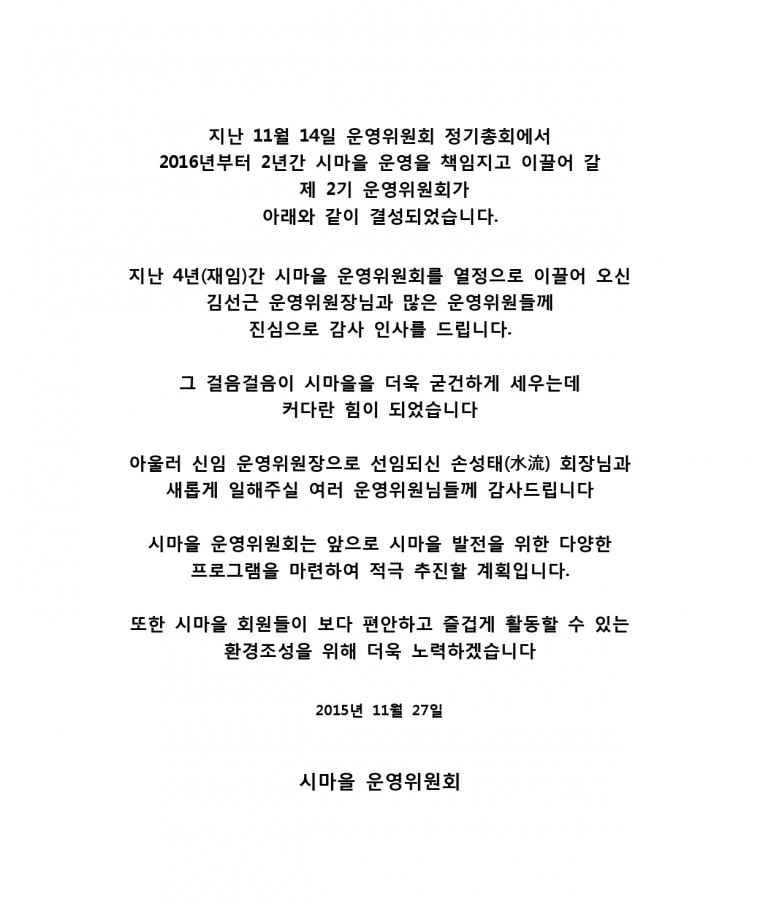 지난 11월 14일 운영위원회 정기총회에서
2016년부터 2년간 시마을 운영을 책임지고 이끌어 갈
제 2기 운영위원회가
아래와 같이 결성되었습니다.

지난 4년(재임)간 시마을 운영위원회를 열정으로 이끌어 오신
김선근 운영위원장님과 많은 운영위원들께
진심으로 감사 인사를 드립니다.

그 걸음걸음이 시마을을 더욱 굳건하게 세우는데
커다란 힘이 되었습니다

아울러 신임 운영위원장으로 선임되신 손성태(水流) 회장님과
새롭게 일해주실 여러 운영위원님들께 감사드립니다

시마을 운영위원회는 앞으로 시마을 발전을 위한 다양한
프로그램을 마련하여 적극 추진할 계획입니다.

또한 시마을 회원들이 보다 편안하고 즐겁게 활동할 수 있는
환경조성을 위해 더욱 노력하겠습니다

2015년 11월 27일

시마을 운영위원회